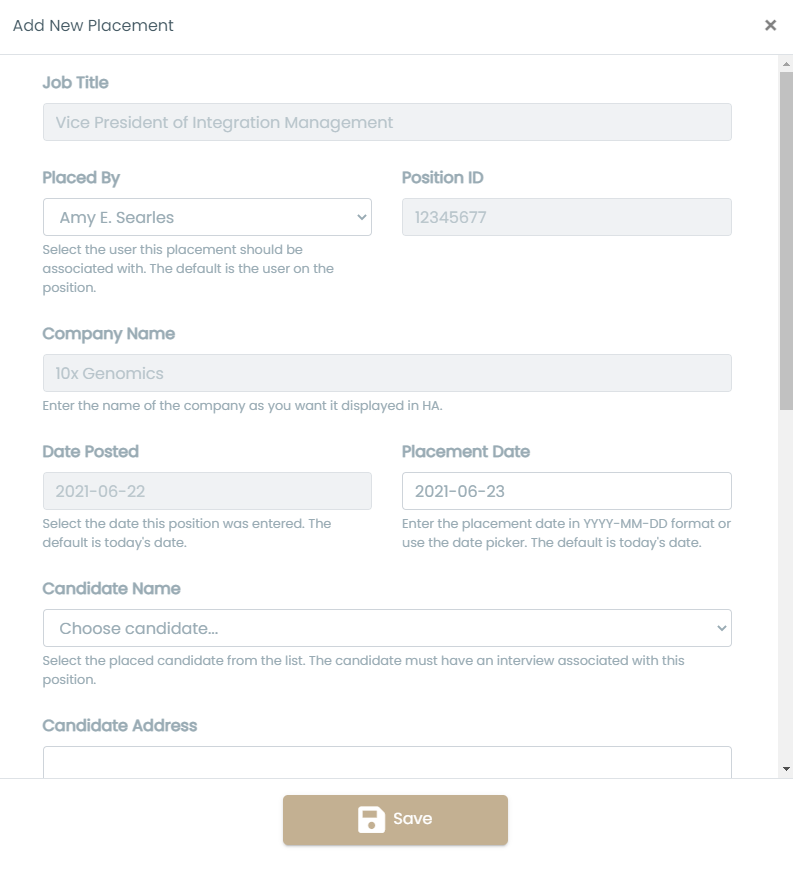 Add New Placement

×

Job Title

Vice President of Integration Management

Placed By

Amy E. Searles

Select the user this placement should be associated with. The default is the user on the position.

Position ID

12345677

Company Name

10x Genomics

Enter the name of the company as you want it displayed in HA.

Date Posted

2021-06-22

Select the date this position was entered. The default is today's date.

Placement Date

2021-06-23

Enter the placement date in YYYY-MM-DD format or use the date picker. The default is today's date.

Candidate Name

Choose candidate...

Select the placed candidate from the list. The candidate must have an interview associated with this position.

Candidate Address

Save